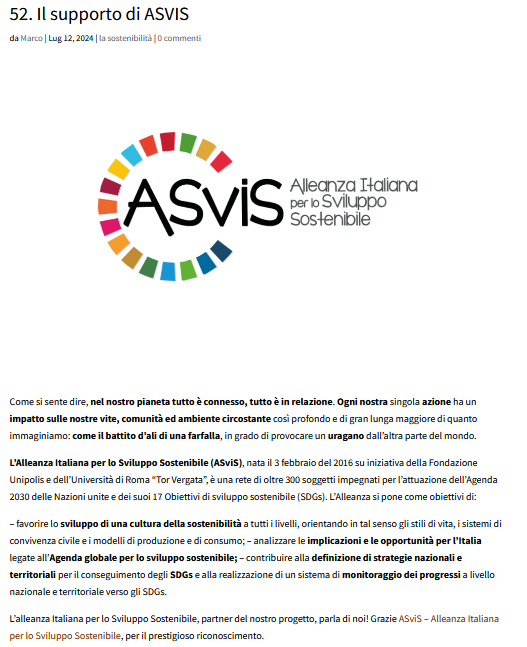 52. Il supporto di ASVIS

da Marco | Lug 12, 2024 | la sostenibilità | 0 commenti

ASviS Alleanza Italiana per lo Sviluppo Sostenibile

Come si sente dire, nel nostro pianeta tutto è connesso, tutto è in relazione. Ogni nostra singola azione ha un impatto sulle nostre vite, comunità ed ambiente circostante così profondo e di gran lunga maggiore di quanto immaginiamo: come il battito d'ali di una farfalla, in grado di provocare un uragano dall'altra parte del mondo.

L'Alleanza Italiana per lo Sviluppo Sostenibile (ASviS), nata il 3 febbraio del 2016 su iniziativa della Fondazione Unipolis e dell'Università di Roma "Tor Vergata", è una rete di oltre 300 soggetti impegnati per l'attuazione dell'Agenda 2030 delle Nazioni unite e dei suoi 17 Obiettivi di sviluppo sostenibile (SDGs). L'Alleanza si pone come obiettivi di:

– favorire lo sviluppo di una cultura della sostenibilità a tutti i livelli, orientando in tal senso gli stili di vita, i sistemi di convivenza civile e i modelli di produzione e di consumo; – analizzare le implicazioni e le opportunità per l'Italia legate all'Agenda globale per lo sviluppo sostenibile; – contribuire alla definizione di strategie nazionali e territoriali per il conseguimento degli SDGs e alla realizzazione di un sistema di monitoraggio dei progressi a livello nazionale e territoriale verso gli SDGs.

L'alleanza Italiana per lo Sviluppo Sostenibile, partner del nostro progetto, parla di noi! Grazie ASviS – Alleanza Italiana per lo Sviluppo Sostenibile, per il prestigioso riconoscimento.